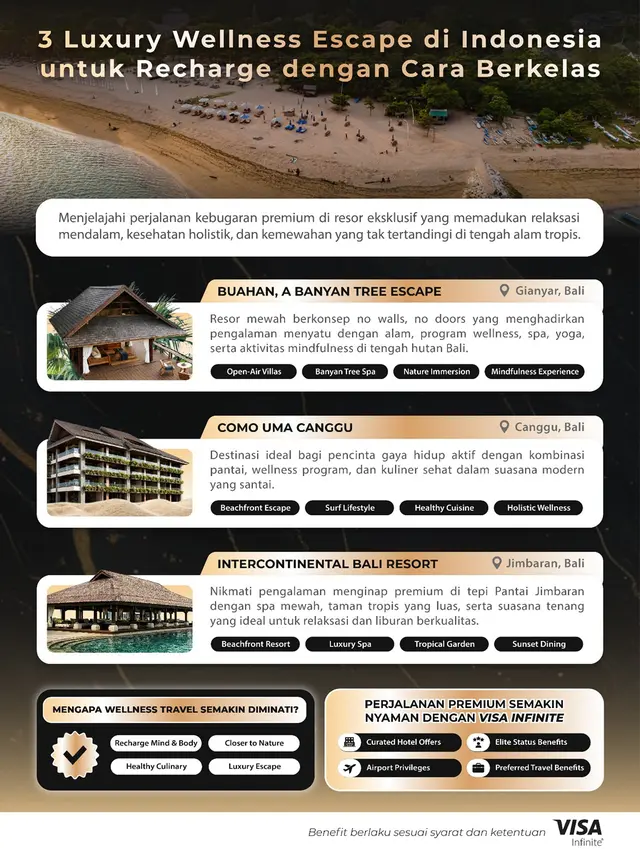 3 Luxury Wellness Escape di Indonesia untuk Recharge dengan Cara Berkelas

Menjelajahi perjalanan kebugaran premium di resor eksklusif yang memadukan relaksasi mendalam, kesehatan holistik, dan kemewahan yang tak tertandingi di tengah alam tropis.

BUAHAN, A BANYAN TREE ESCAPE
Gianyar, Bali

Resor mewah berkonsep no walls, no doors yang menghadirkan pengalaman menyatu dengan alam, program wellness, spa, yoga, serta aktivitas mindfulness di tengah hutan Bali.

Open-Air Villas
Banyan Tree Spa
Nature Immersion
Mindfulness Experience

COMO UMA CANGGU
Canggu, Bali

Destinasi ideal bagi pencinta gaya hidup aktif dengan kombinasi pantai, wellness program, dan kuliner sehat dalam suasana modern yang santai.

Beachfront Escape
Surf Lifestyle
Healthy Cuisine
Holistic Wellness

INTERCONTINENTAL BALI RESORT
Jimbaran, Bali

Nikmati pengalaman menginap premium di tepi Pantai Jimbaran dengan spa mewah, taman tropis yang luas, serta suasana tenang yang ideal untuk relaksasi dan liburan berkualitas.

Beachfront Resort
Luxury Spa
Tropical Garden
Sunset Dining

MENGAPA WELLNESS TRAVEL SEMAKIN DIMINATI?

Recharge Mind & Body
Closer to Nature
Healthy Culinary
Luxury Escape

PERJALANAN PREMIUM SEMAKIN NYAMAN DENGAN VISA INFINITE

Curated Hotel Offers
Elite Status Benefits
Airport Privileges
Preferred Travel Benefits

Benefit berlaku sesuai syarat dan ketentuan
VISA Infinite